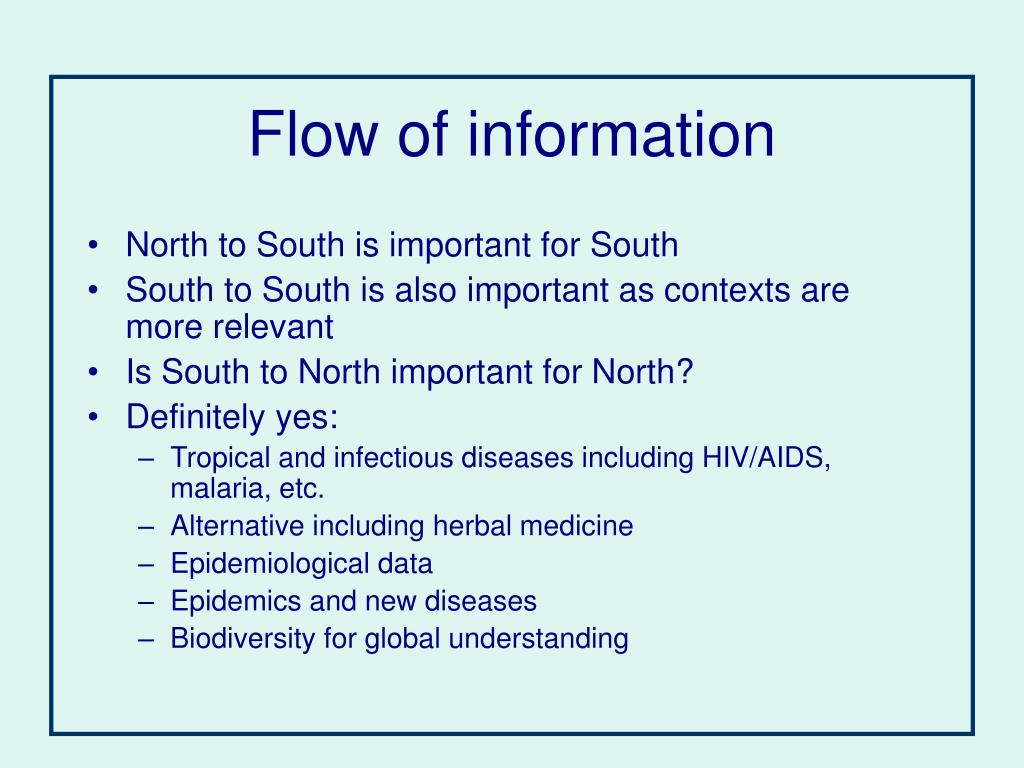 Flow of information

• North to South is important for South
• South to South is also important as contexts are more relevant
• Is South to North important for North?
• Definitely yes:
– Tropical and infectious diseases including HIV/AIDS, malaria, etc.
– Alternative including herbal medicine
– Epidemiological data
– Epidemics and new diseases
– Biodiversity for global understanding